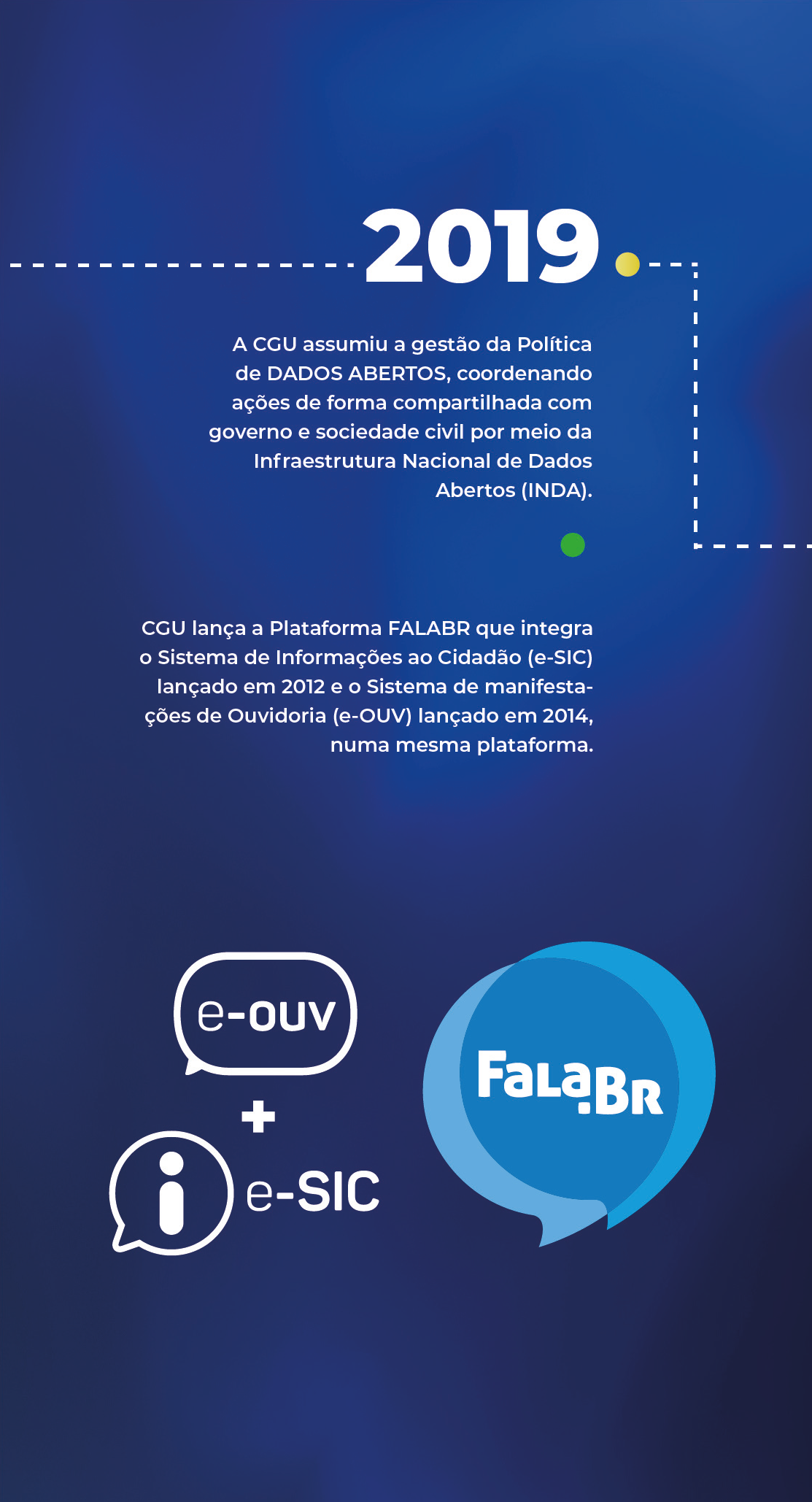 2019

A CGU assumiu a gestão da Política de DADOS ABERTOS, coordenando ações de forma compartilhada com governo e sociedade civil por meio da Infraestrutura Nacional de Dados Abertos (INDA).

CGU lança a Plataforma FALABR que integra o Sistema de Informações ao Cidadão (e-SIC) lançado em 2012 e o Sistema de manifestações de Ouvidoria (e-OUV) lançado em 2014, numa mesma plataforma.

e-OUV
+
e-SIC

Fala.BR